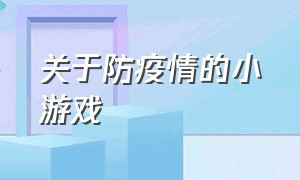 关于防疫情的小游戏